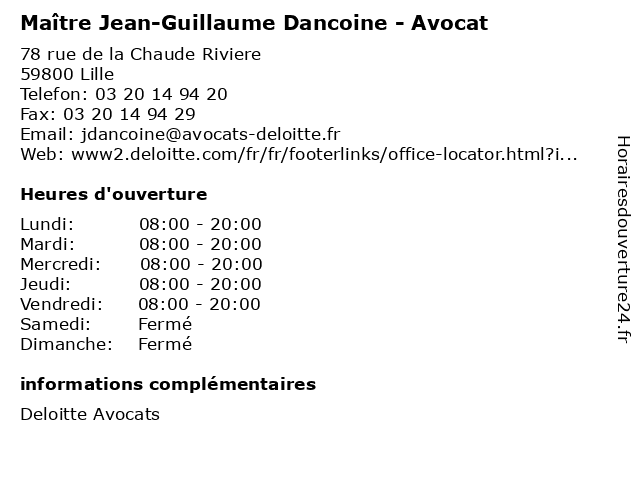 Maître Jean-Guillaume Dancoine - Avocat

78 rue de la Chaude Riviere
59800 Lille
Telefon: 03 20 14 94 20
Fax: 03 20 14 94 29
Email: jdancoine@avocats-deloitte.fr
Web: www2.deloitte.com/fr/fr/footerlinks/office-locator.html?i...

Heures d'ouverture

Lundi: 08:00 - 20:00
Mardi: 08:00 - 20:00
Mercredi: 08:00 - 20:00
Jeudi: 08:00 - 20:00
Vendredi: 08:00 - 20:00
Samedi: Fermé
Dimanche: Fermé

informations complémentaires

Deloitte Avocats

Horairesdouverture24.fr